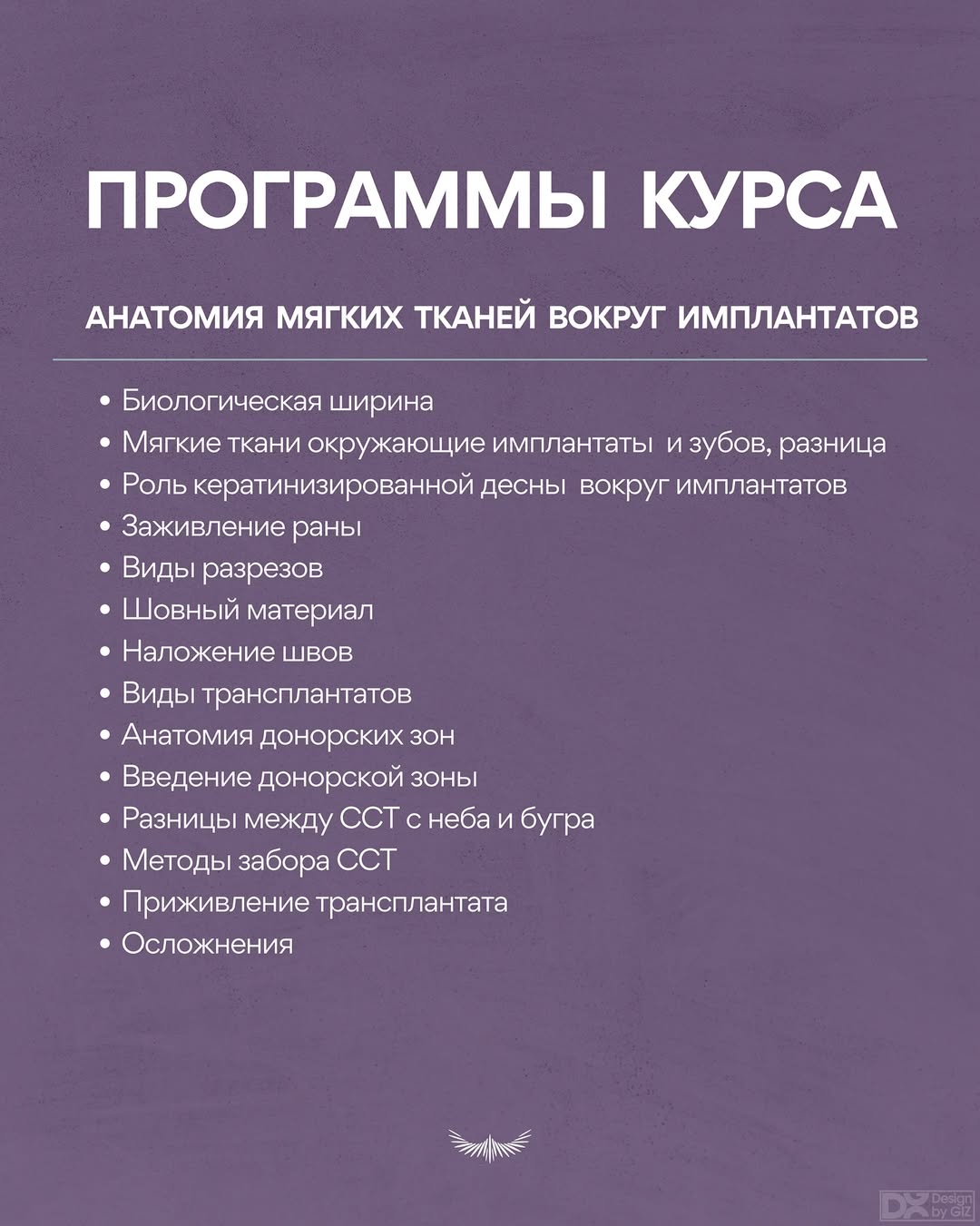 ПРОГРАММЫ КУРСА

АНАТОМИЯ МЯГКИХ ТКАНЕЙ ВОКРУГ ИМПЛАНТАТОВ

• Биологическая ширина
• Мягкие ткани окружающие имплантаты и зубов, разница
• Роль кератинизированной десны вокруг имплантатов
• Заживление раны
• Виды разрезов
• Шовный материал
• Наложение швов
• Виды трансплантатов
• Анатомия донорских зон
• Введение донорской зоны
• Разницы между ССТ с неба и бугра
• Методы забора ССТ
• Приживление трансплантата
• Осложнения

DX Design by GIZ